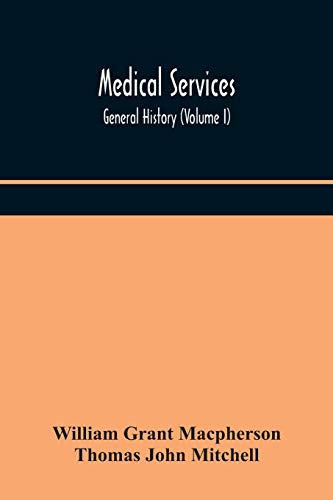 Medical Services
General History (Volume I)

William Grant Macpherson
Thomas John Mitchell